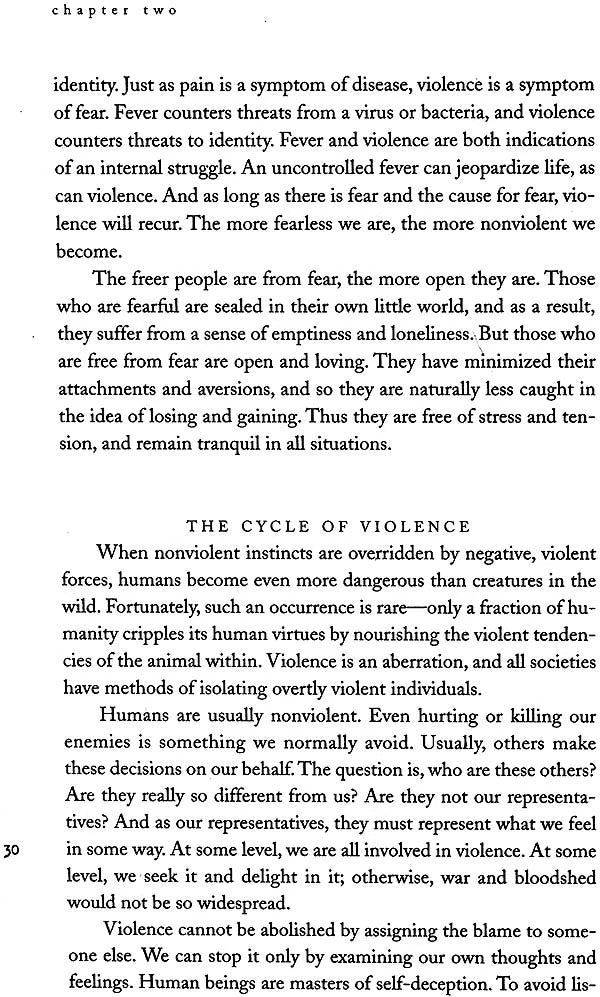 chapter two

identity. Just as pain is a symptom of disease, violence is a symptom of fear. Fever counters threats from a virus or bacteria, and violence counters threats to identity. Fever and violence are both indications of an internal struggle. An uncontrolled fever can jeopardize life, as can violence. And as long as there is fear and the cause for fear, violence will recur. The more fearless we are, the more nonviolent we become.

The freer people are from fear, the more open they are. Those who are fearful are sealed in their own little world, and as a result, they suffer from a sense of emptiness and loneliness. But those who are free from fear are open and loving. They have minimized their attachments and aversions, and so they are naturally less caught in the idea of losing and gaining. Thus they are free of stress and tension, and remain tranquil in all situations.

THE CYCLE OF VIOLENCE

When nonviolent instincts are overridden by negative, violent forces, humans become even more dangerous than creatures in the wild. Fortunately, such an occurrence is rare—only a fraction of humanity cripples its human virtues by nourishing the violent tendencies of the animal within. Violence is an aberration, and all societies have methods of isolating overtly violent individuals.

Humans are usually nonviolent. Even hurting or killing our enemies is something we normally avoid. Usually, others make these decisions on our behalf. The question is, who are these others? Are they really so different from us? Are they not our representatives? And as our representatives, they must represent what we feel in some way. At some level, we are all involved in violence. At some level, we seek it and delight in it; otherwise, war and bloodshed would not be so widespread.

30

Violence cannot be abolished by assigning the blame to someone else. We can stop it only by examining our own thoughts and feelings. Human beings are masters of self-deception. To avoid lis-